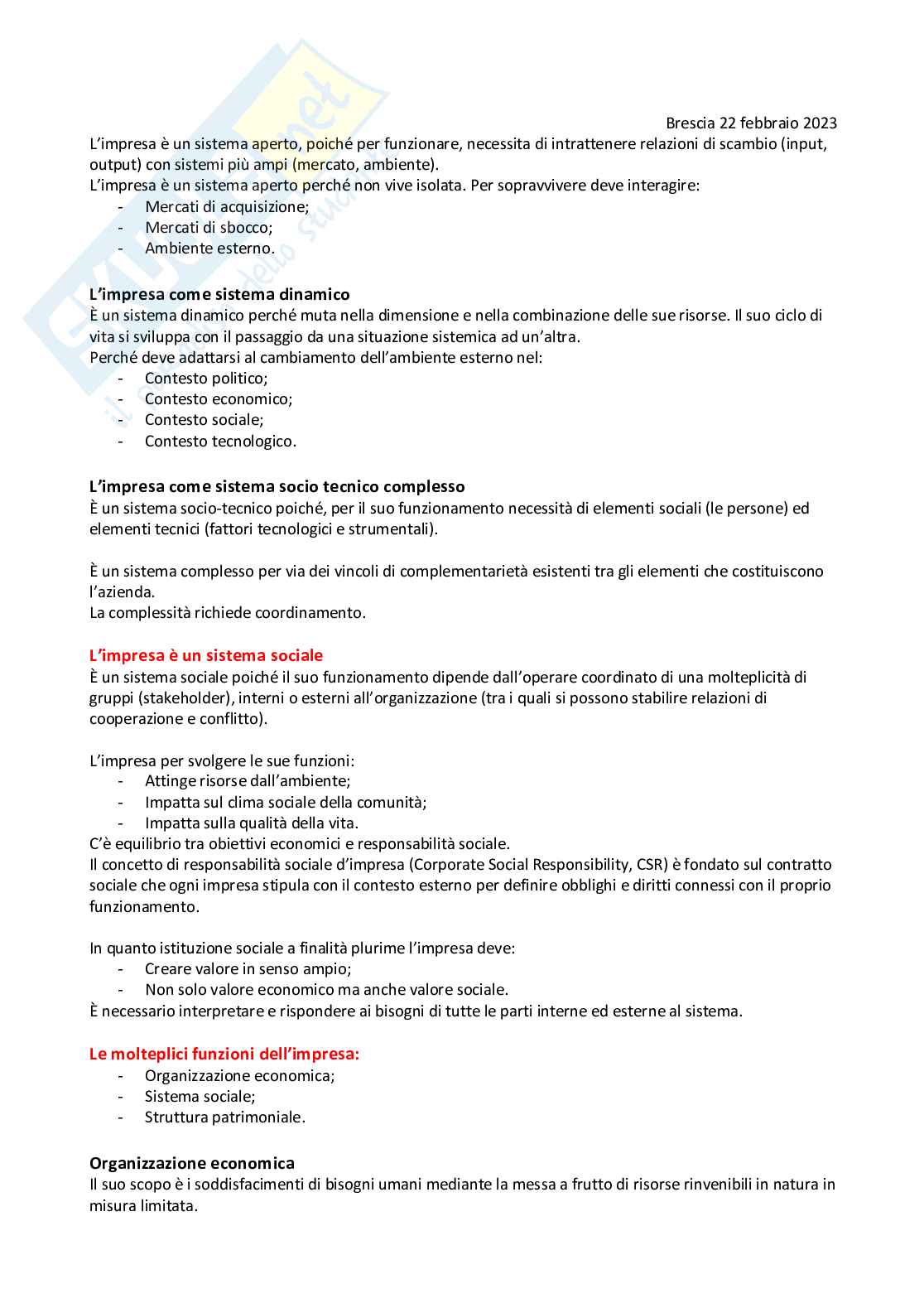 Brescia 22 febbraio 2023

L'impresa è un sistema aperto, poiché per funzionare, necessita di intrattenere relazioni di scambio (input, output) con sistemi più ampi (mercato, ambiente).
L'impresa è un sistema aperto perché non vive isolata. Per sopravvivere deve interagire:
- Mercati di acquisizione;
- Mercati di sbocco;
- Ambiente esterno.

**L'impresa come sistema dinamico**
È un sistema dinamico perché muta nella dimensione e nella combinazione delle sue risorse. Il suo ciclo di vita si sviluppa con il passaggio da una situazione sistemica ad un'altra.
Perché deve adattarsi al cambiamento dell'ambiente esterno nel:
- Contesto politico;
- Contesto economico;
- Contesto sociale;
- Contesto tecnologico.

**L'impresa come sistema socio tecnico complesso**
È un sistema socio-tecnico poiché, per il suo funzionamento necessità di elementi sociali (le persone) ed elementi tecnici (fattori tecnologici e strumentali).

È un sistema complesso per via dei vincoli di complementarietà esistenti tra gli elementi che costituiscono l'azienda.
La complessità richiede coordinamento.

**L'impresa è un sistema sociale**
È un sistema sociale poiché il suo funzionamento dipende dall'operare coordinato di una molteplicità di gruppi (stakeholder), interni o esterni all'organizzazione (tra i quali si possono stabilire relazioni di cooperazione e conflitto).

L'impresa per svolgere le sue funzioni:
- Attinge risorse dall'ambiente;
- Impatta sul clima sociale della comunità;
- Impatta sulla qualità della vita.
C'è equilibrio tra obiettivi economici e responsabilità sociale.
Il concetto di responsabilità sociale d'impresa (Corporate Social Responsibility, CSR) è fondato sul contratto sociale che ogni impresa stipula con il contesto esterno per definire obblighi e diritti connessi con il proprio funzionamento.

In quanto istituzione sociale a finalità plurime l'impresa deve:
- Creare valore in senso ampio;
- Non solo valore economico ma anche valore sociale.
È necessario interpretare e rispondere ai bisogni di tutte le parti interne ed esterne al sistema.

**Le molteplici funzioni dell'impresa:**
- Organizzazione economica;
- Sistema sociale;
- Struttura patrimoniale.

**Organizzazione economica**
Il suo scopo è i soddisfacimenti di bisogni umani mediante la messa a frutto di risorse rinvenibili in natura in misura limitata.